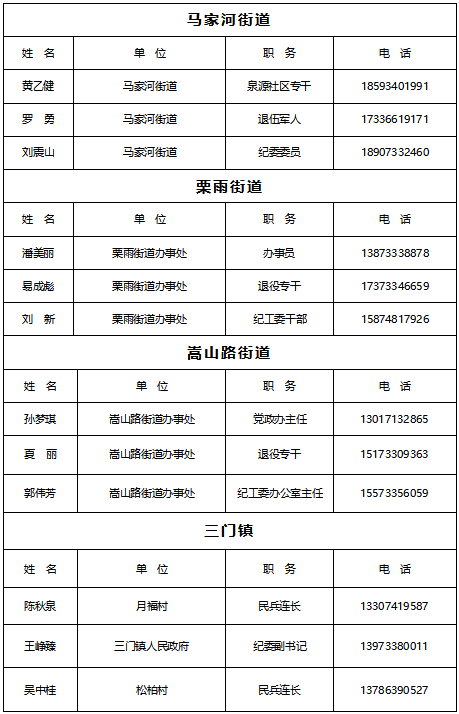 马家河街道

| 姓 名 | 单 位 | 职 务 | 电 话 |
|---|---|---|---|
| 黄乙健 | 马家河街道 | 泉源社区专干 | 18593401991 |
| 罗 勇 | 马家河街道 | 退伍军人 | 17336619171 |
| 刘震山 | 马家河街道 | 纪委委员 | 18907332460 |

栗雨街道

| 姓 名 | 单 位 | 职 务 | 电 话 |
|---|---|---|---|
| 潘美丽 | 栗雨街道办事处 | 办事员 | 13873338878 |
| 易成彪 | 栗雨街道办事处 | 退役专干 | 17373346659 |
| 刘 新 | 栗雨街道办事处 | 纪工委干部 | 15874817926 |

嵩山路街道

| 姓 名 | 单 位 | 职 务 | 电 话 |
|---|---|---|---|
| 孙梦琪 | 嵩山路街道办事处 | 党政办主任 | 13017132865 |
| 夏 丽 | 嵩山路街道办事处 | 退役专干 | 15173309363 |
| 郭伟芳 | 嵩山路街道办事处 | 纪工委办公室主任 | 15573356059 |

三门镇

| 姓 名 | 单 位 | 职 务 | 电 话 |
|---|---|---|---|
| 陈秋泉 | 月福村 | 民兵连长 | 13307419587 |
| 王峥臻 | 三门镇人民政府 | 纪委副书记 | 13973380011 |
| 吴中桂 | 松柏村 | 民兵连长 | 13786390527 |